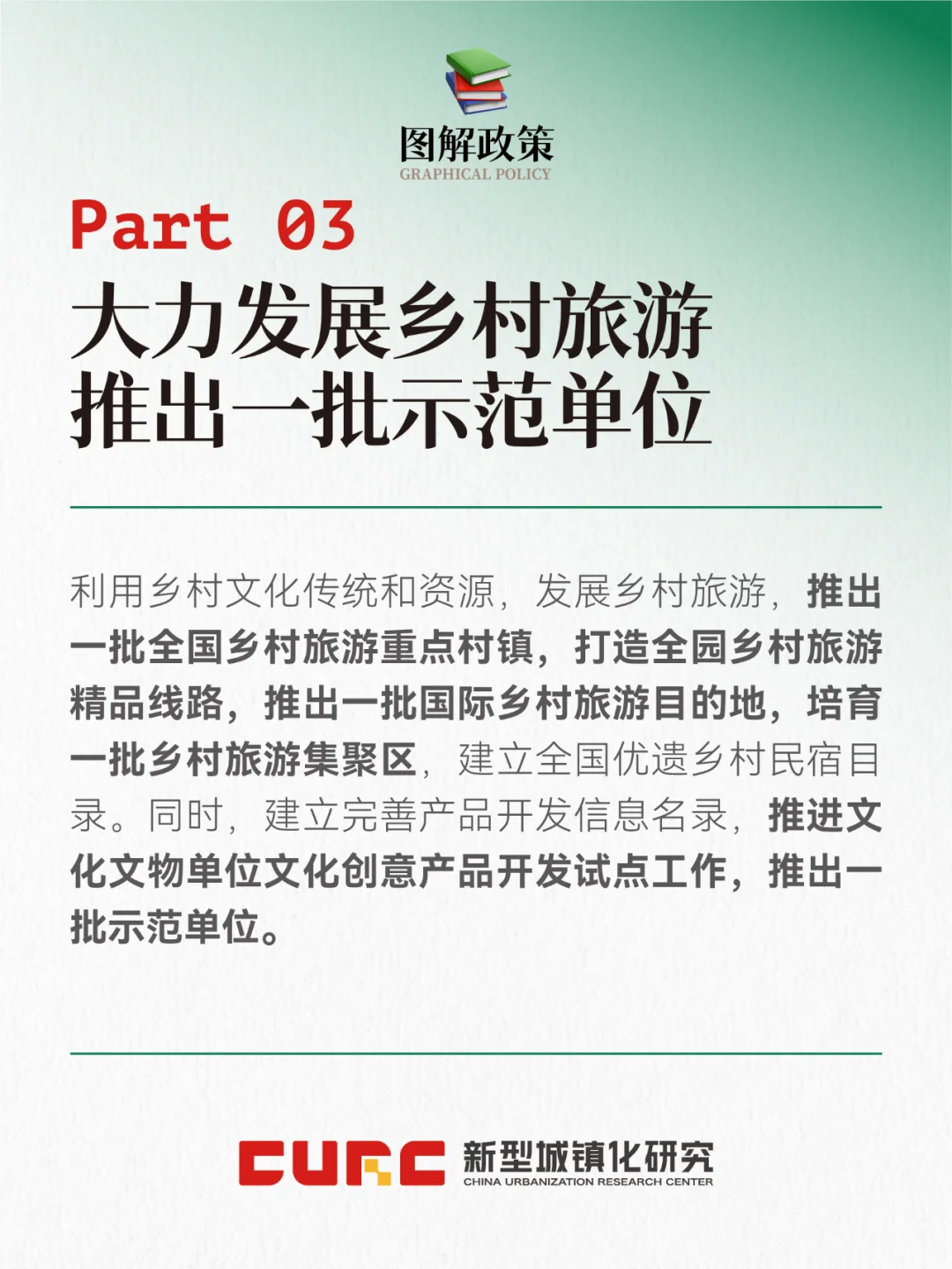 图解政策
GRAPHICAL POLICY

Part 03

大力发展乡村旅游
推出一批示范单位

利用乡村文化传统和资源，发展乡村旅游，推出一批全国乡村旅游重点村镇，打造全园乡村旅游精品线路，推出一批国际乡村旅游目的地，培育一批乡村旅游集聚区，建立全国优遗乡村民宿目录。同时，建立完善产品开发信息名录，推进文化文物单位文化创意产品开发试点工作，推出一批示范单位。

CURC 新型城镇化研究
CHINA URBANIZATION RESEARCH CENTER